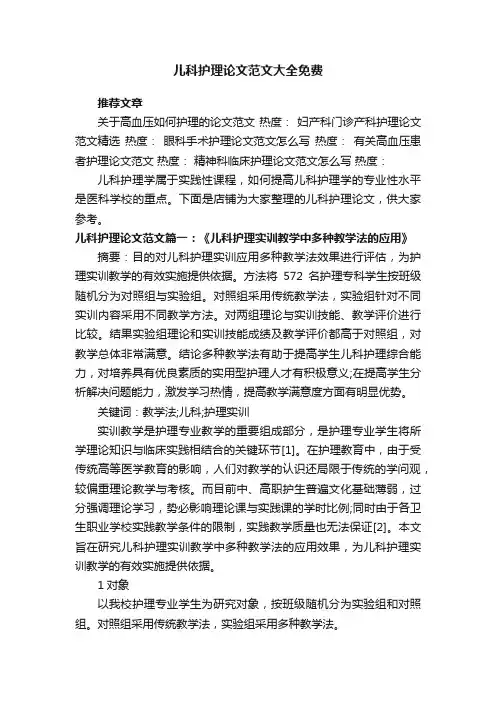 儿科护理论文范文大全免费

推荐文章

关于高血压如何护理的论文范文 热度： 妇产科门诊产科护理论文范文精选 热度： 眼科手术护理论文范文怎么写 热度： 有关高血压患者护理论文范文 热度： 精神科临床护理论文范文怎么写 热度：

儿科护理学属于实践性课程，如何提高儿科护理学的专业性水平是医科学校的重点。下面是店铺为大家整理的儿科护理论文，供大家参考。

儿科护理论文范文篇一：《儿科护理实训教学中多种教学法的应用》

摘要：目的对儿科护理实训应用多种教学法效果进行评估，为护理实训教学的有效实施提供依据。方法将 572 名护理专科学生按班级随机分为对照组与实验组。对照组采用传统教学法，实验组针对不同实训内容采用不同教学方法。对两组理论与实训技能、教学评价进行比较。结果实验组理论和实训技能成绩及教学评价都高于对照组，对教学总体非常满意。结论多种教学法有助于提高学生儿科护理综合能力，对培养具有优良素质的实用型护理人才有积极意义;在提高学生分析解决问题能力，激发学习热情，提高教学满意度方面有明显优势。

关键词：教学法;儿科;护理实训

实训教学是护理专业教学的重要组成部分，是护理专业学生将所学理论知识与临床实践相结合的关键环节[1]。在护理教育中，由于受传统高等医学教育的影响，人们对教学的认识还局限于传统的学问观，较偏重理论教学与考核。而目前中、高职护生普遍文化基础薄弱，过分强调理论学习，势必影响理论课与实践课的学时比例;同时由于各卫生职业学校实践教学条件的限制，实践教学质量也无法保证[2]。本文旨在研究儿科护理实训教学中多种教学法的应用效果，为儿科护理实训教学的有效实施提供依据。

1 对象

以我校护理专业学生为研究对象，按班级随机分为实验组和对照组。对照组采用传统教学法，实验组采用多种教学法。